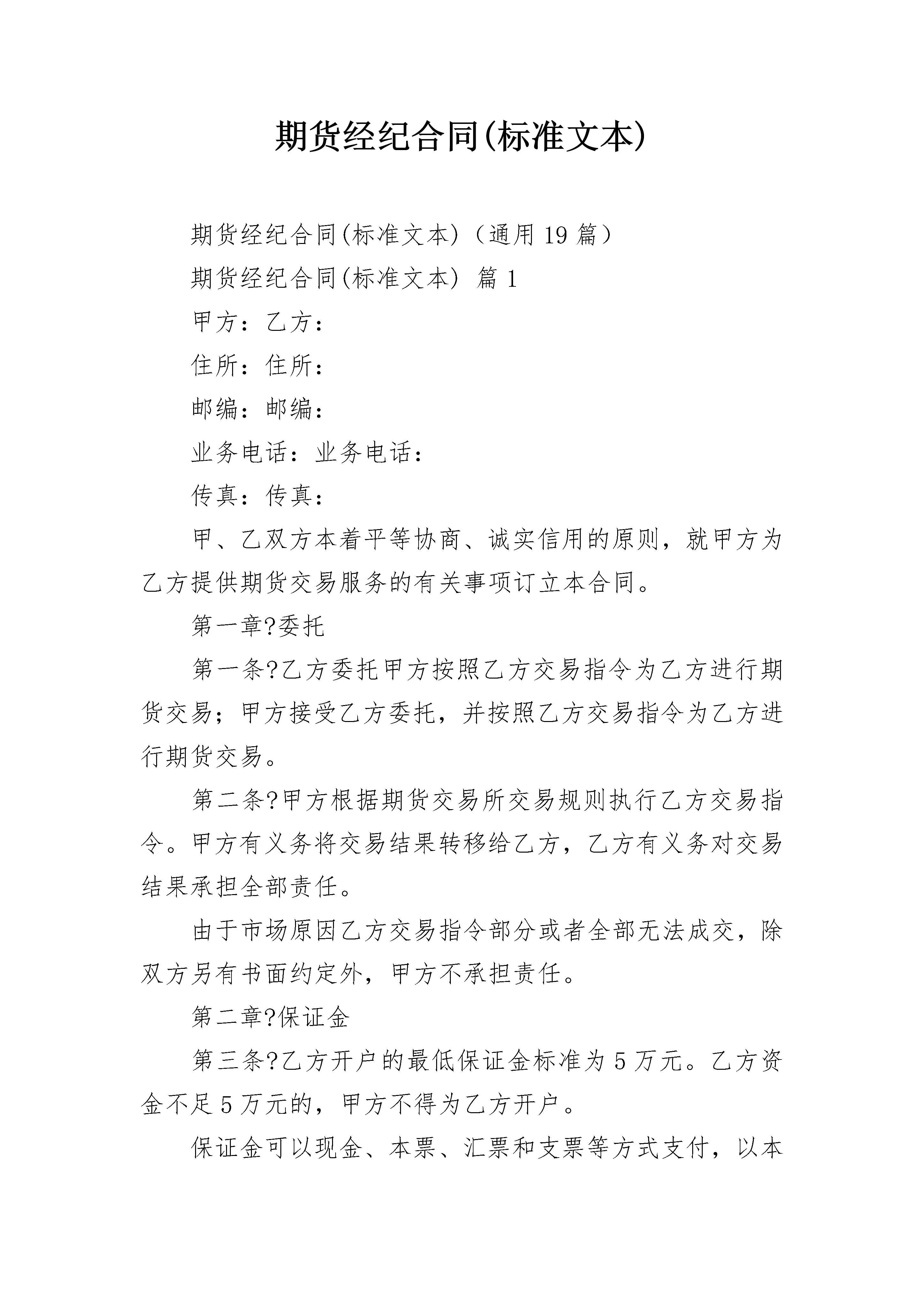 期货经纪合同(标准文本)

期货经纪合同(标准文本)（通用19篇）

期货经纪合同(标准文本) 篇1

甲方：乙方：

住所：住所：

邮编：邮编：

业务电话：业务电话：

传真：传真：

甲、乙双方本着平等协商、诚实信用的原则，就甲方为乙方提供期货交易服务的有关事项订立本合同。

第一章?委托

第一条?乙方委托甲方按照乙方交易指令为乙方进行期货交易；甲方接受乙方委托，并按照乙方交易指令为乙方进行期货交易。

第二条?甲方根据期货交易所交易规则执行乙方交易指令。甲方有义务将交易结果转移给乙方，乙方有义务对交易结果承担全部责任。

由于市场原因乙方交易指令部分或者全部无法成交，除双方另有书面约定外，甲方不承担责任。

第二章?保证金

第三条?乙方开户的最低保证金标准为5万元。乙方资金不足5万元的，甲方不得为乙方开户。

保证金可以现金、本票、汇票和支票等方式支付，以本